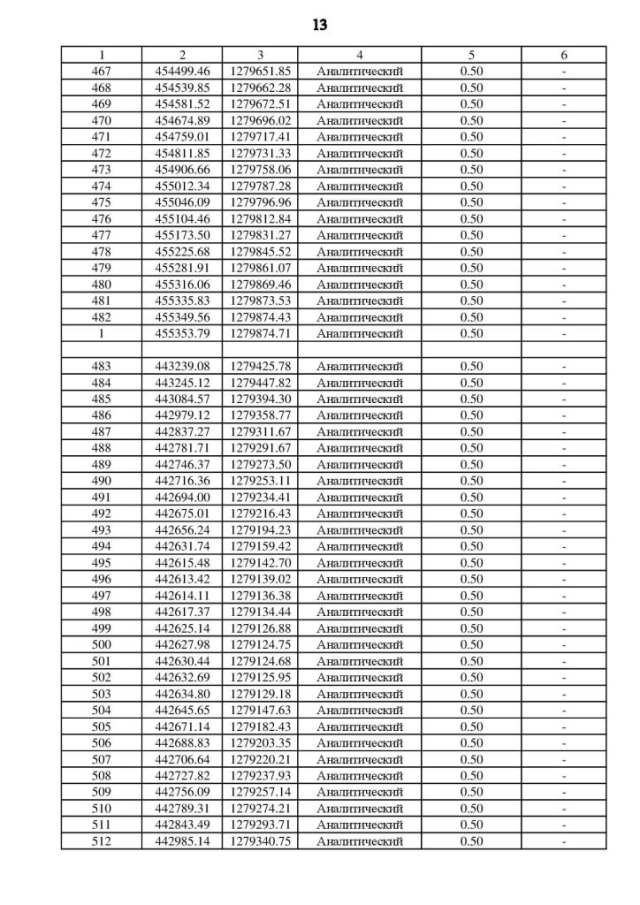 13

| 1 | 2 | 3 | 4 | 5 | 6 |
|---|---|---|---|---|---|
| 467 | 454499.46 | 1279651.85 | Аналитический | 0.50 | - |
| 468 | 454539.85 | 1279662.28 | Аналитический | 0.50 | - |
| 469 | 454581.52 | 1279672.51 | Аналитический | 0.50 | - |
| 470 | 454674.89 | 1279696.02 | Аналитический | 0.50 | - |
| 471 | 454759.01 | 1279717.41 | Аналитический | 0.50 | - |
| 472 | 454811.85 | 1279731.33 | Аналитический | 0.50 | - |
| 473 | 454906.66 | 1279758.06 | Аналитический | 0.50 | - |
| 474 | 455012.34 | 1279787.28 | Аналитический | 0.50 | - |
| 475 | 455046.09 | 1279796.96 | Аналитический | 0.50 | - |
| 476 | 455104.46 | 1279812.84 | Аналитический | 0.50 | - |
| 477 | 455173.50 | 1279831.27 | Аналитический | 0.50 | - |
| 478 | 455225.68 | 1279845.52 | Аналитический | 0.50 | - |
| 479 | 455281.91 | 1279861.07 | Аналитический | 0.50 | - |
| 480 | 455316.06 | 1279869.46 | Аналитический | 0.50 | - |
| 481 | 455335.83 | 1279873.53 | Аналитический | 0.50 | - |
| 482 | 455349.56 | 1279874.43 | Аналитический | 0.50 | - |
| 1 | 455353.79 | 1279874.71 | Аналитический | 0.50 | - |
| | | | | | |
| 483 | 443239.08 | 1279425.78 | Аналитический | 0.50 | - |
| 484 | 443245.12 | 1279447.82 | Аналитический | 0.50 | - |
| 485 | 443084.57 | 1279394.30 | Аналитический | 0.50 | - |
| 486 | 442979.12 | 1279358.77 | Аналитический | 0.50 | - |
| 487 | 442837.27 | 1279311.67 | Аналитический | 0.50 | - |
| 488 | 442781.71 | 1279291.67 | Аналитический | 0.50 | - |
| 489 | 442746.37 | 1279273.50 | Аналитический | 0.50 | - |
| 490 | 442716.36 | 1279253.11 | Аналитический | 0.50 | - |
| 491 | 442694.00 | 1279234.41 | Аналитический | 0.50 | - |
| 492 | 442675.01 | 1279216.43 | Аналитический | 0.50 | - |
| 493 | 442656.24 | 1279194.23 | Аналитический | 0.50 | - |
| 494 | 442631.74 | 1279159.42 | Аналитический | 0.50 | - |
| 495 | 442615.48 | 1279142.70 | Аналитический | 0.50 | - |
| 496 | 442613.42 | 1279139.02 | Аналитический | 0.50 | - |
| 497 | 442614.11 | 1279136.38 | Аналитический | 0.50 | - |
| 498 | 442617.37 | 1279134.44 | Аналитический | 0.50 | - |
| 499 | 442625.14 | 1279126.88 | Аналитический | 0.50 | - |
| 500 | 442627.98 | 1279124.75 | Аналитический | 0.50 | - |
| 501 | 442630.44 | 1279124.68 | Аналитический | 0.50 | - |
| 502 | 442632.69 | 1279125.95 | Аналитический | 0.50 | - |
| 503 | 442634.80 | 1279129.18 | Аналитический | 0.50 | - |
| 504 | 442645.65 | 1279147.63 | Аналитический | 0.50 | - |
| 505 | 442671.14 | 1279182.43 | Аналитический | 0.50 | - |
| 506 | 442688.83 | 1279203.35 | Аналитический | 0.50 | - |
| 507 | 442706.64 | 1279220.21 | Аналитический | 0.50 | - |
| 508 | 442727.82 | 1279237.93 | Аналитический | 0.50 | - |
| 509 | 442756.09 | 1279257.14 | Аналитический | 0.50 | - |
| 510 | 442789.31 | 1279274.21 | Аналитический | 0.50 | - |
| 511 | 442843.49 | 1279293.71 | Аналитический | 0.50 | - |
| 512 | 442985.14 | 1279340.75 | Аналитический | 0.50 | - |